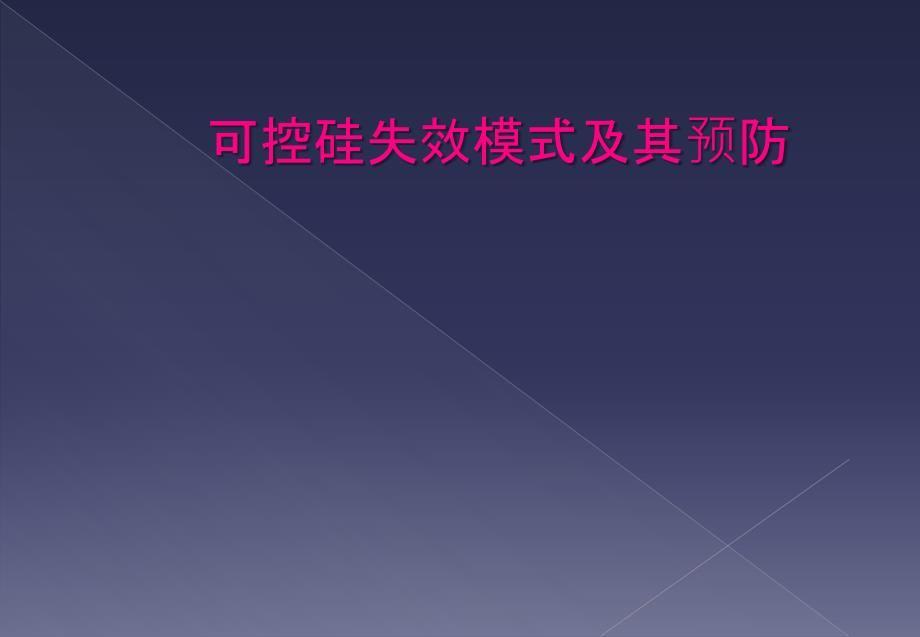 可控硅失效模式及其预防